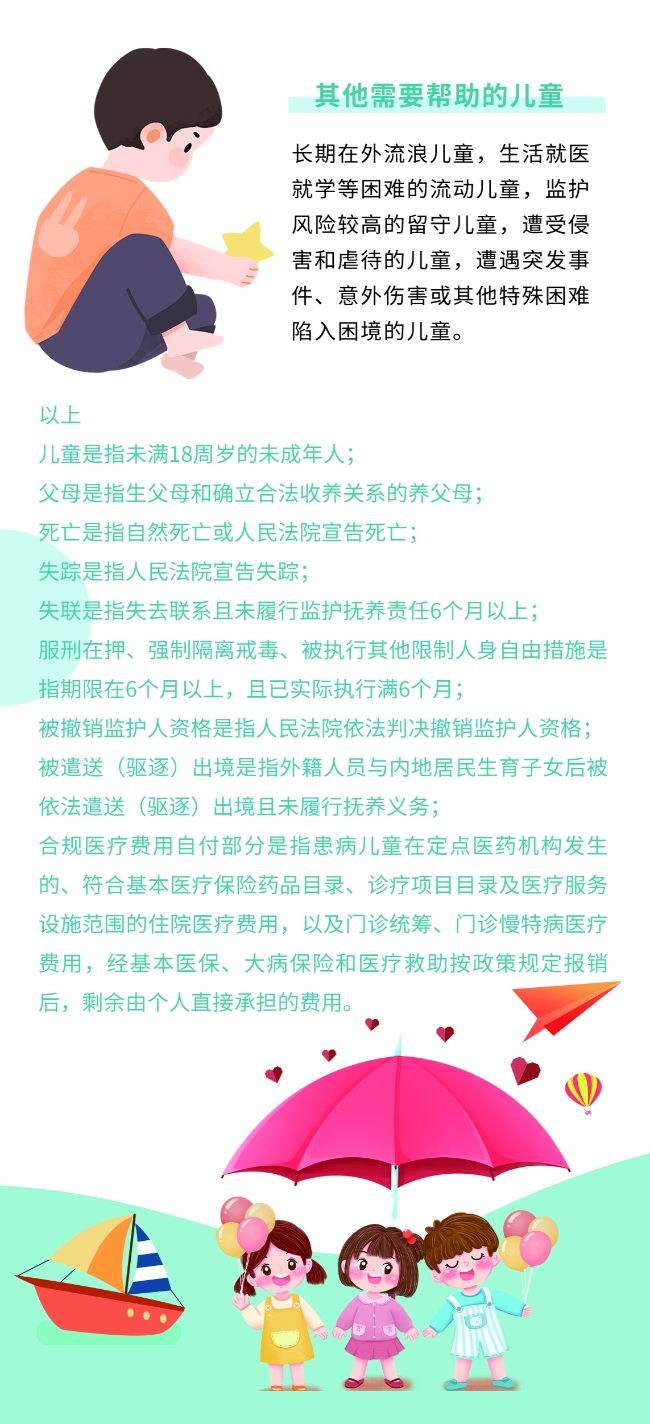 其他需要帮助的儿童

长期在外流浪儿童，生活就医就学等困难的流动儿童，监护风险较高的留守儿童，遭受侵害和虐待的儿童，遭遇突发事件、意外伤害或其他特殊困难陷入困境的儿童。

以上
儿童是指未满18周岁的未成年人；
父母是指生父母和确立合法收养关系的养父母；
死亡是指自然死亡或人民法院宣告死亡；
失踪是指人民法院宣告失踪；
失联是指失去联系且未履行监护抚养责任6个月以上；
服刑在押、强制隔离戒毒、被执行其他限制人身自由措施是指期限在6个月以上，且已实际执行满6个月；
被撤销监护人资格是指人民法院依法判决撤销监护人资格；
被遣送（驱逐）出境是指外籍人员与内地居民生育子女后被依法遣送（驱逐）出境且未履行抚养义务；
合规医疗费用自付部分是指患病儿童在定点医药机构发生的、符合基本医疗保险药品目录、诊疗项目目录及医疗服务设施范围的住院医疗费用，以及门诊统筹、门诊慢特病医疗费用，经基本医保、大病保险和医疗救助按政策规定报销后，剩余由个人直接承担的费用。